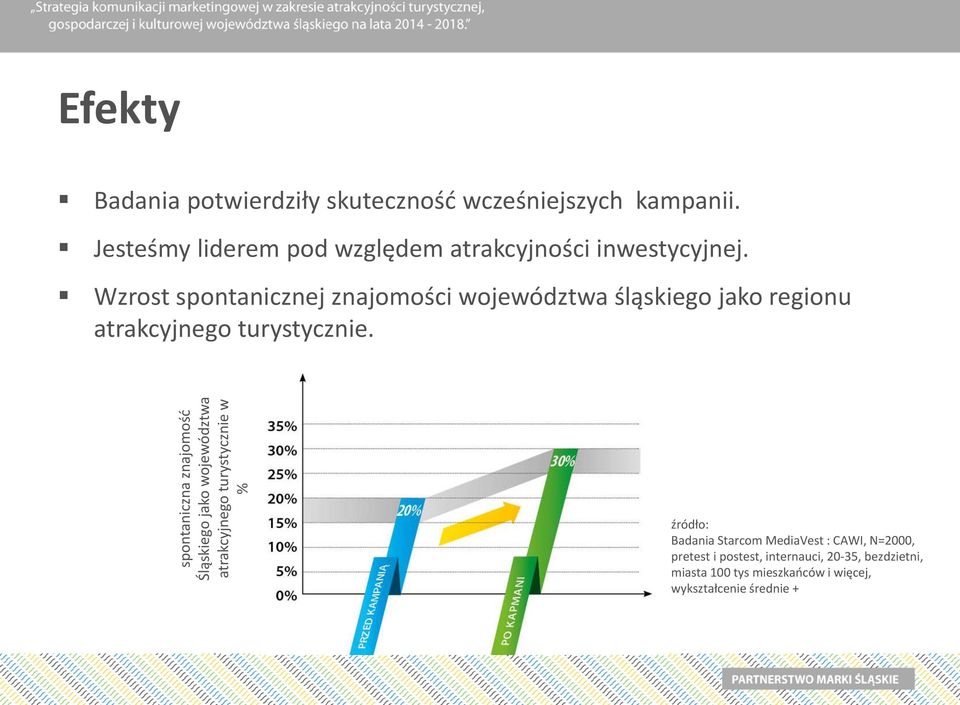 „Strategia komunikacji marketingowej w zakresie atrakcyjności turystycznej, gospodarczej i kulturowej województwa śląskiego na lata 2014 - 2018."

Efekty

▪ Badania potwierdziły skuteczność wcześniejszych kampanii.

▪ Jesteśmy liderem pod względem atrakcyjności inwestycyjnej.

▪ Wzrost spontanicznej znajomości województwa śląskiego jako regionu atrakcyjnego turystycznie.

spontaniczna znajomość Śląskiego jako województwa atrakcyjnego turystycznie w %

35%
30%
25%
20%
15%
10%
5%
0%

20%
30%

PRZED KAMPANIĄ
PO KAPMANI

źródło:
Badania Starcom MediaVest : CAWI, N=2000, pretest i postest, internauci, 20-35, bezdzietni, miasta 100 tys mieszkańców i więcej, wykształcenie średnie +

PARTNERSTWO MARKI ŚLĄSKIE